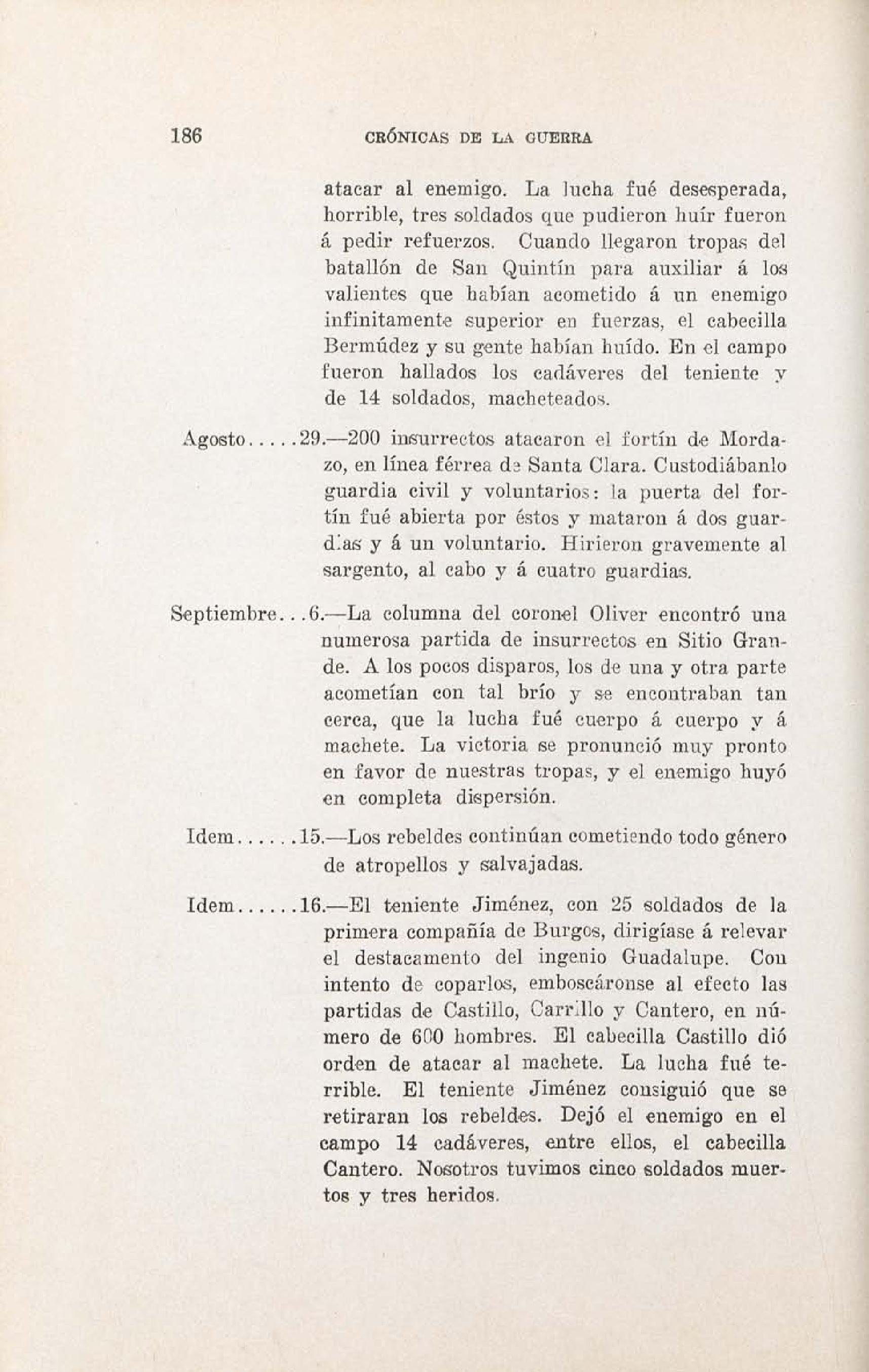 186 CRÓNICAS DE LA GUERRA

atacar al enemigo. La lucha fué desesperada, horrible, tres soldados que pudieron huír fueron á pedir refuerzos. Cuando llegaron tropas del batallón de San Quintín para auxiliar á los valientes que habían acometido á un enemigo infinitamente superior en fuerzas, el cabecilla Bermúdez y su gente habían huído. En el campo fueron hallados los cadáveres del teniente y de 14 soldados, macheteados.

Agosto.....29.—200 insurrectos atacaron el fortín de Mordazo, en línea férrea de Santa Clara. Custodiábanlo guardia civil y voluntarios: la puerta del fortín fué abierta por éstos y mataron á dos guardias y á un voluntario. Hirieron gravemente al sargento, al cabo y á cuatro guardias.

Septiembre...6.—La columna del coronel Oliver encontró una numerosa partida de insurrectos en Sitio Grande. A los pocos disparos, los de una y otra parte acometían con tal brío y se encontraban tan cerca, que la lucha fué cuerpo á cuerpo y á machete. La victoria se pronunció muy pronto en favor de nuestras tropas, y el enemigo huyó en completa dispersión.

Idem......15.—Los rebeldes continúan cometiendo todo género de atropellos y salvajadas.

Idem......16.—El teniente Jiménez, con 25 soldados de la primera compañía de Burgos, dirigíase á relevar el destacamento del ingenio Guadalupe. Con intento de coparlos, emboscáronse al efecto las partidas de Castillo, Carrillo y Cantero, en número de 600 hombres. El cabecilla Castillo dió orden de atacar al machete. La lucha fué terrible. El teniente Jiménez consiguió que se retiraran los rebeldes. Dejó el enemigo en el campo 14 cadáveres, entre ellos, el cabecilla Cantero. Nosotros tuvimos cinco soldados muertos y tres heridos.